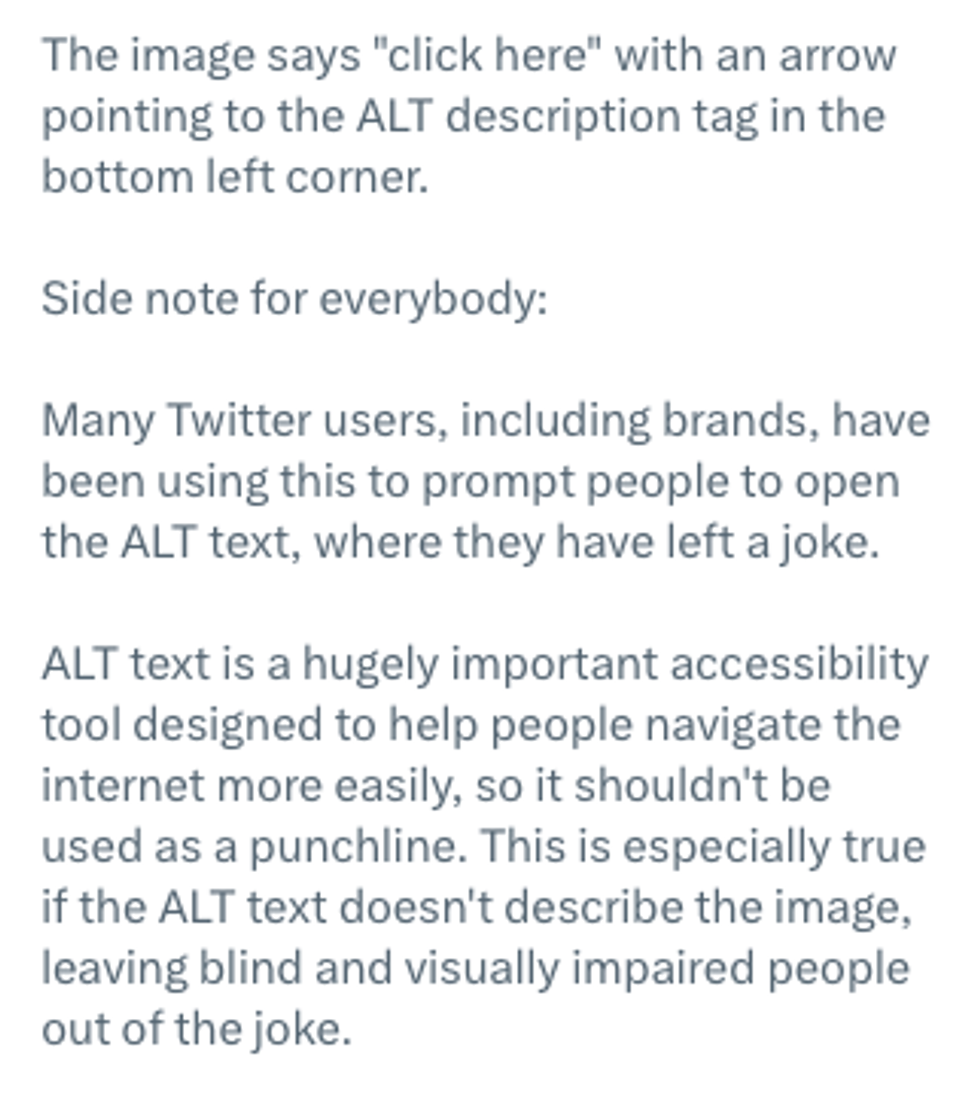 The image says "click here" with an arrow pointing to the ALT description tag in the bottom left corner.

Side note for everybody:

Many Twitter users, including brands, have been using this to prompt people to open the ALT text, where they have left a joke.

ALT text is a hugely important accessibility tool designed to help people navigate the internet more easily, so it shouldn't be used as a punchline. This is especially true if the ALT text doesn't describe the image, leaving blind and visually impaired people out of the joke.